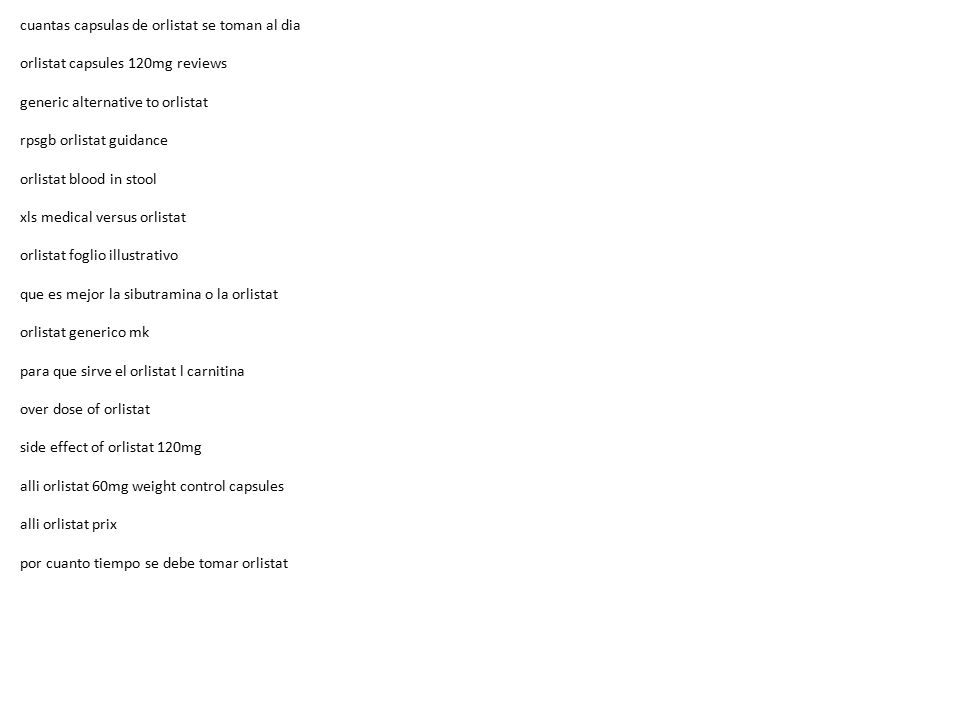 cuantas capsulas de orlistat se toman al dia

orlistat capsules 120mg reviews

generic alternative to orlistat

rpsgb orlistat guidance

orlistat blood in stool

xls medical versus orlistat

orlistat foglio illustrativo

que es mejor la sibutramina o la orlistat

orlistat generico mk

para que sirve el orlistat l carnitina

over dose of orlistat

side effect of orlistat 120mg

alli orlistat 60mg weight control capsules

alli orlistat prix

por cuanto tiempo se debe tomar orlistat